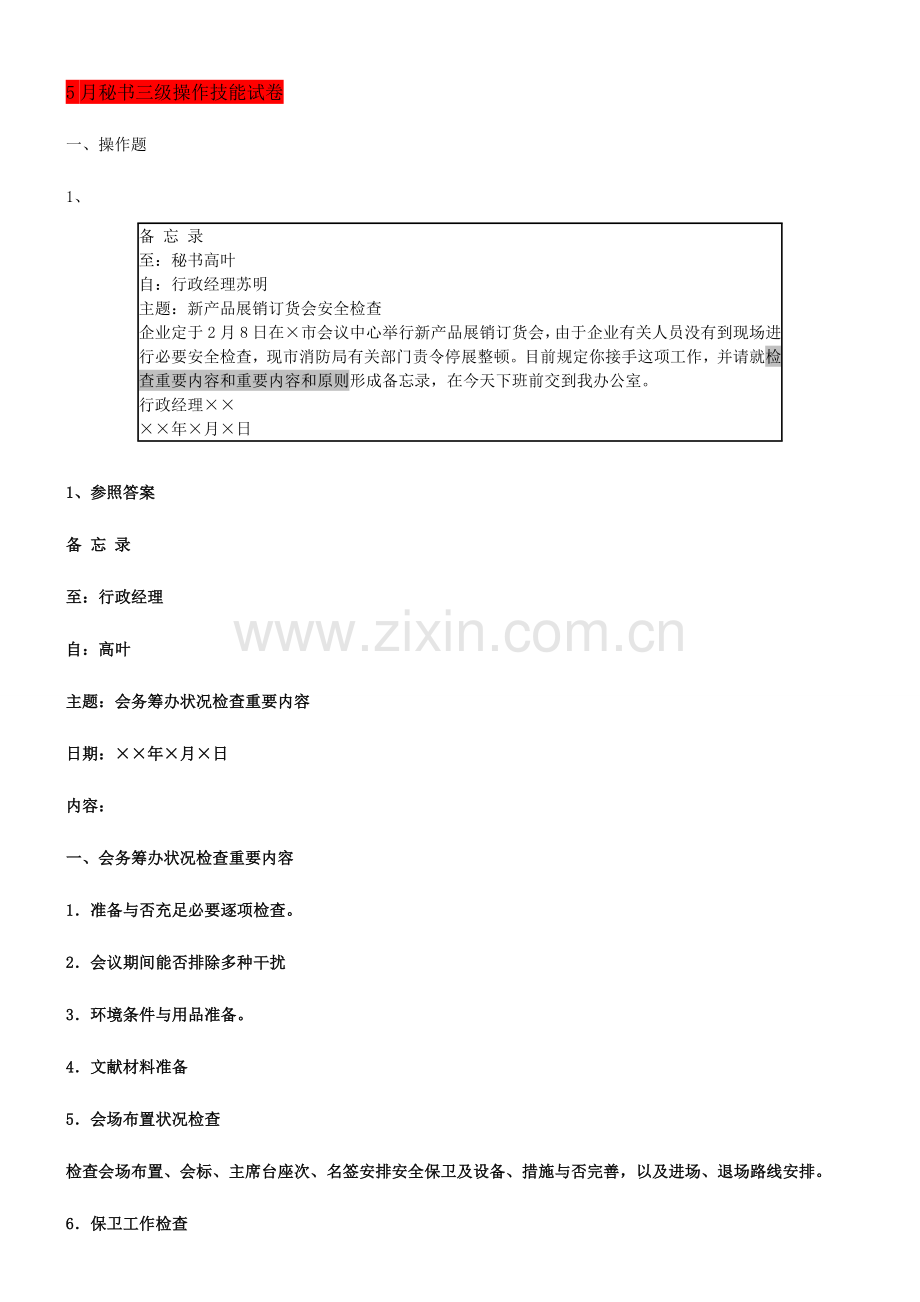 5月秘书三级操作技能试卷

一、操作题

1、

备 忘 录
至：秘书高叶
自：行政经理苏明
主题：新产品展销订货会安全检查
企业定于2月8日在×市会议中心举行新产品展销订货会，由于企业有关人员没有到现场进行必要安全检查，现市消防局有关部门责令停展整顿。目前规定你接手这项工作，并请就检查重要内容和重要内容和原则形成备忘录，在今天下班前交到我办公室。
行政经理××
××年×月×日

1、参照答案

备 忘 录

至：行政经理

自：高叶

主题：会务筹办状况检查重要内容

日期：××年×月×日

内容：

一、会务筹办状况检查重要内容

1．准备与否充足必要逐项检查。

2．会议期间能否排除多种干扰

3．环境条件与用品准备。

4．文献材料准备

5．会场布置状况检查

检查会场布置、会标、主席台座次、名签安排安全保卫及设备、措施与否完善，以及进场、退场路线安排。

6．保卫工作检查

www.zixin.com.cn